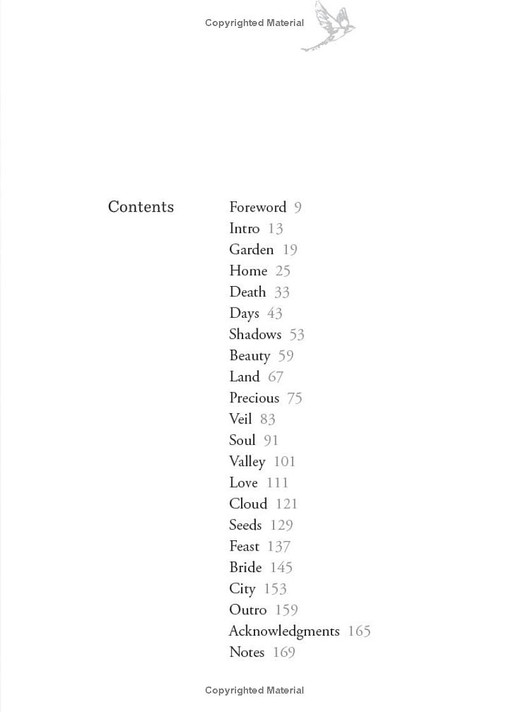 Copyrighted Material

Contents

Foreword 9
Intro 13
Garden 19
Home 25
Death 33
Days 43
Shadows 53
Beauty 59
Land 67
Precious 75
Veil 83
Soul 91
Valley 101
Love 111
Cloud 121
Seeds 129
Feast 137
Bride 145
City 153
Outro 159
Acknowledgments 165
Notes 169

Copyrighted Material